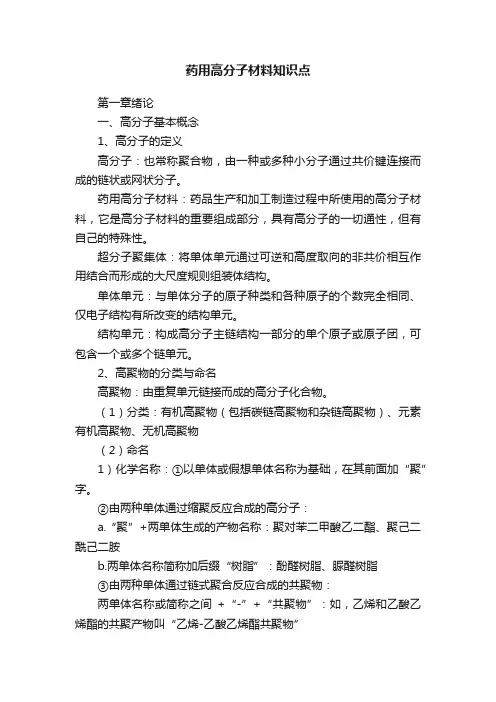 药用高分子材料知识点

第一章绪论

一、高分子基本概念

1、高分子的定义

高分子：也常称聚合物，由一种或多种小分子通过共价键连接而成的链状或网状分子。

药用高分子材料：药品生产和加工制造过程中所使用的高分子材料，它是高分子材料的重要组成部分，具有高分子的一切通性，但有自己的特殊性。

超分子聚集体：将单体单元通过可逆和高度取向的非共价相互作用结合而形成的大尺度规则组装体结构。

单体单元：与单体分子的原子种类和各种原子的个数完全相同、仅电子结构有所改变的结构单元。

结构单元：构成高分子主链结构一部分的单个原子或原子团，可包含一个或多个链单元。

2、高聚物的分类与命名

高聚物：由重复单元链接而成的高分子化合物。

（1）分类：有机高聚物（包括碳链高聚物和杂链高聚物）、元素有机高聚物、无机高聚物

（2）命名

1）化学名称：①以单体或假想单体名称为基础，在其前面加“聚”字。

②由两种单体通过缩聚反应合成的高分子：

a.“聚”+两单体生成的产物名称：聚对苯二甲酸乙二酯、聚己二酰己二胺

b.两单体名称简称加后缀“树脂”：酚醛树脂、脲醛树脂

③由两种单体通过链式聚合反应合成的共聚物：

两单体名称或简称之间 +“-”+“共聚物”：如，乙烯和乙酸乙烯酯的共聚产物叫“乙烯-乙酸乙烯酯共聚物”